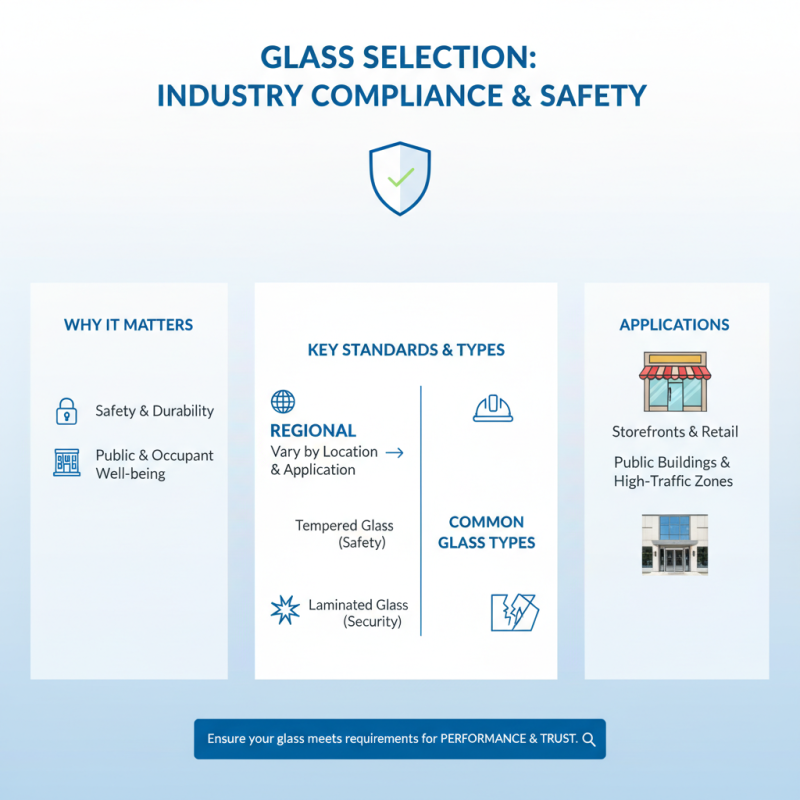 GLASS SELECTION:
INDUSTRY COMPLIANCE & SAFETY

WHY IT MATTERS

Safety & Durability

Public & Occupant Well-being

KEY STANDARDS & TYPES

REGIONAL
Vary by Location & Application →

Tempered Glass (Safety)

Laminated Glass (Security)

COMMON GLASS TYPES

APPLICATIONS

Storefronts & Retail

Public Buildings & High-Traffic Zones

Ensure your glass meets requirements for PERFORMANCE & TRUST.